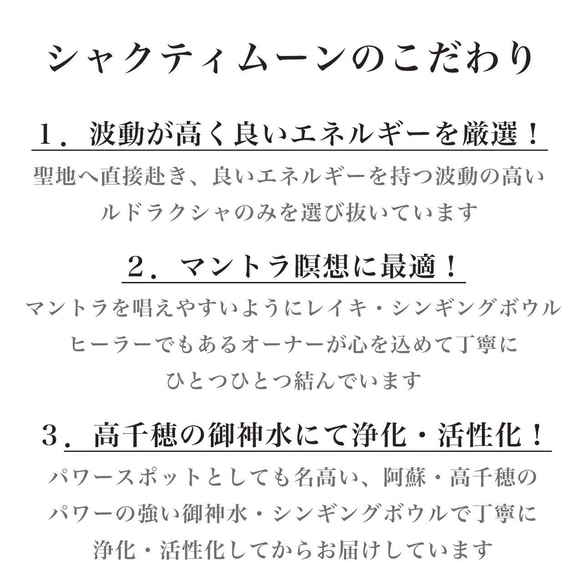 シャクティムーンのこだわり

１．波動が高く良いエネルギーを厳選！

聖地へ直接赴き、良いエネルギーを持つ波動の高いルドラクシャのみを選び抜いています

２．マントラ瞑想に最適！

マントラを唱えやすいようにレイキ・シンギングボウルヒーラーでもあるオーナーが心を込めて丁寧にひとつひとつ結んでいます

３．高千穂の御神水にて浄化・活性化！

パワースポットとしても名高い、阿蘇・高千穂のパワーの強い御神水・シンギングボウルで丁寧に浄化・活性化してからお届けしています